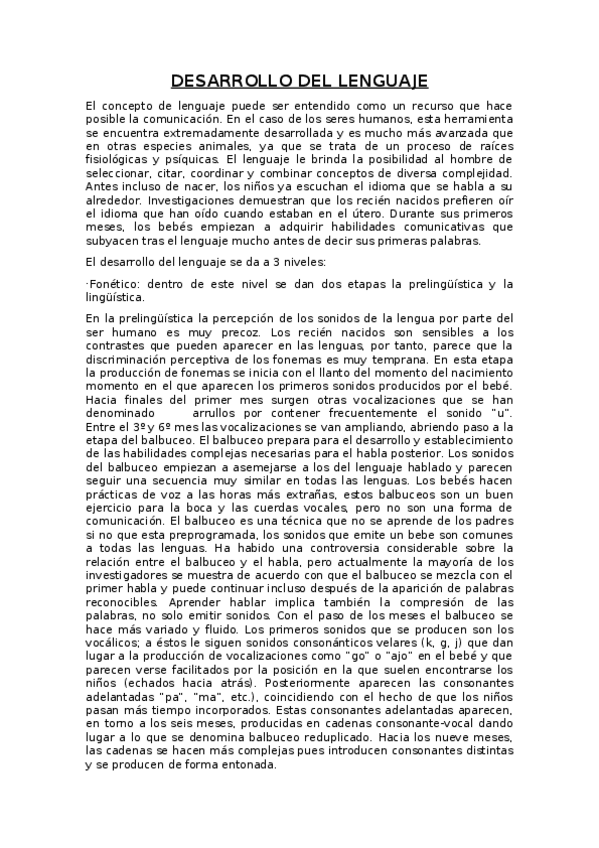 DESARROLLO DEL LENGUAJE

El concepto de lenguaje puede ser entendido como un recurso que hace posible la comunicación. En el caso de los seres humanos, esta herramienta se encuentra extremadamente desarrollada y es mucho más avanzada que en otras especies animales, ya que se trata de un proceso de raíces fisiológicas y psíquicas. El lenguaje le brinda la posibilidad al hombre de seleccionar, citar, coordinar y combinar conceptos de diversa complejidad. Antes incluso de nacer, los niños ya escuchan el idioma que se habla a su alrededor. Investigaciones demuestran que los recién nacidos prefieren oír el idioma que han oído cuando estaban en el útero. Durante sus primeros meses, los bebés empiezan a adquirir habilidades comunicativas que subyacen tras el lenguaje mucho antes de decir sus primeras palabras.

El desarrollo del lenguaje se da a 3 niveles:

·Fonético: dentro de este nivel se dan dos etapas la prelingüística y la lingüística.

En la prelingüística la percepción de los sonidos de la lengua por parte del ser humano es muy precoz. Los recién nacidos son sensibles a los contrastes que pueden aparecer en las lenguas, por tanto, parece que la discriminación perceptiva de los fonemas es muy temprana. En esta etapa la producción de fonemas se inicia con el llanto del momento del nacimiento momento en el que aparecen los primeros sonidos producidos por el bebé. Hacia finales del primer mes surgen otras vocalizaciones que se han denominado arrullos por contener frecuentemente el sonido "u". Entre el 3º y 6º mes las vocalizaciones se van ampliando, abriendo paso a la etapa del balbuceo. El balbuceo prepara para el desarrollo y establecimiento de las habilidades complejas necesarias para el habla posterior. Los sonidos del balbuceo empiezan a asemejarse a los del lenguaje hablado y parecen seguir una secuencia muy similar en todas las lenguas. Los bebés hacen prácticas de voz a las horas más extrañas, estos balbuceos son un buen ejercicio para la boca y las cuerdas vocales, pero no son una forma de comunicación. El balbuceo es una técnica que no se aprende de los padres si no que esta preprogramada, los sonidos que emite un bebe son comunes a todas las lenguas. Ha habido una controversia considerable sobre la relación entre el balbuceo y el habla, pero actualmente la mayoría de los investigadores se muestra de acuerdo con que el balbuceo se mezcla con el primer habla y puede continuar incluso después de la aparición de palabras reconocibles. Aprender hablar implica también la compresión de las palabras, no solo emitir sonidos. Con el paso de los meses el balbuceo se hace más variado y fluido. Los primeros sonidos que se producen son los vocálicos; a éstos le siguen sonidos consonánticos velares (k, g, j) que dan lugar a la producción de vocalizaciones como "go" o "ajo" en el bebé y que parecen verse facilitados por la posición en la que suelen encontrarse los niños (echados hacia atrás). Posteriormente aparecen las consonantes adelantadas "pa", "ma", etc.), coincidiendo con el hecho de que los niños pasan más tiempo incorporados. Estas consonantes adelantadas aparecen, en torno a los seis meses, producidas en cadenas consonante-vocal dando lugar a lo que se denomina balbuceo reduplicado. Hacia los nueve meses, las cadenas se hacen más complejas pues introducen consonantes distintas y se producen de forma entonada.